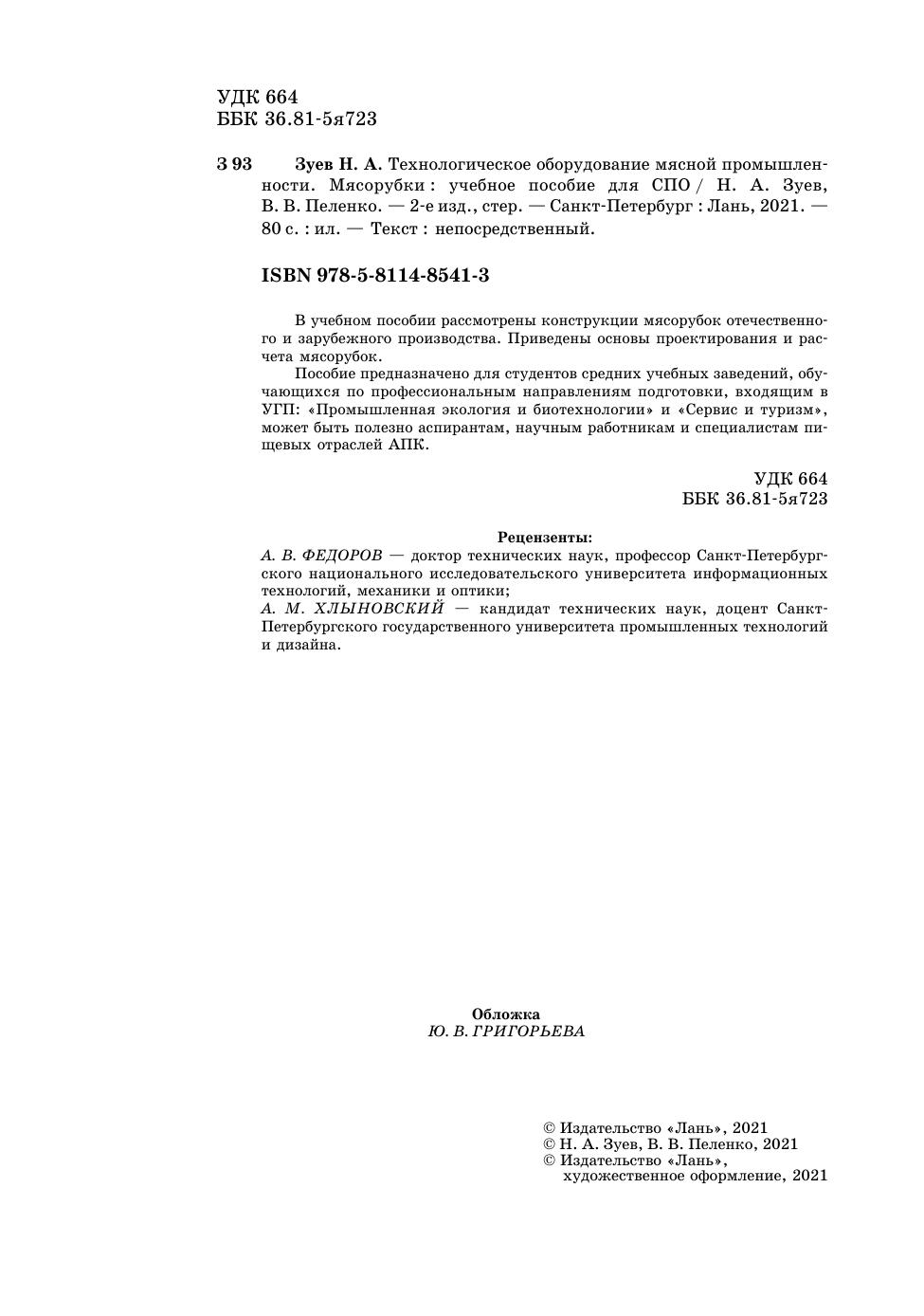 УДК 664
ББК 36.81-5я723

З 93 Зуев Н. А. Технологическое оборудование мясной промышленности. Мясорубки : учебное пособие для СПО / Н. А. Зуев, В. В. Пеленко. — 2-е изд., стер. — Санкт-Петербург : Лань, 2021. — 80 с. : ил. — Текст : непосредственный.

ISBN 978-5-8114-8541-3

В учебном пособии рассмотрены конструкции мясорубок отечественного и зарубежного производства. Приведены основы проектирования и расчета мясорубок.

Пособие предназначено для студентов средних учебных заведений, обучающихся по профессиональным направлениям подготовки, входящим в УГП: «Промышленная экология и биотехнологии» и «Сервис и туризм», может быть полезно аспирантам, научным работникам и специалистам пищевых отраслей АПК.

УДК 664
ББК 36.81-5я723

Рецензенты:
А. В. ФЕДОРОВ — доктор технических наук, профессор Санкт-Петербургского национального исследовательского университета информационных технологий, механики и оптики;
А. М. ХЛЫНОВСКИЙ — кандидат технических наук, доцент Санкт-Петербургского государственного университета промышленных технологий и дизайна.

Обложка
Ю. В. ГРИГОРЬЕВА

© Издательство «Лань», 2021
© Н. А. Зуев, В. В. Пеленко, 2021
© Издательство «Лань», художественное оформление, 2021